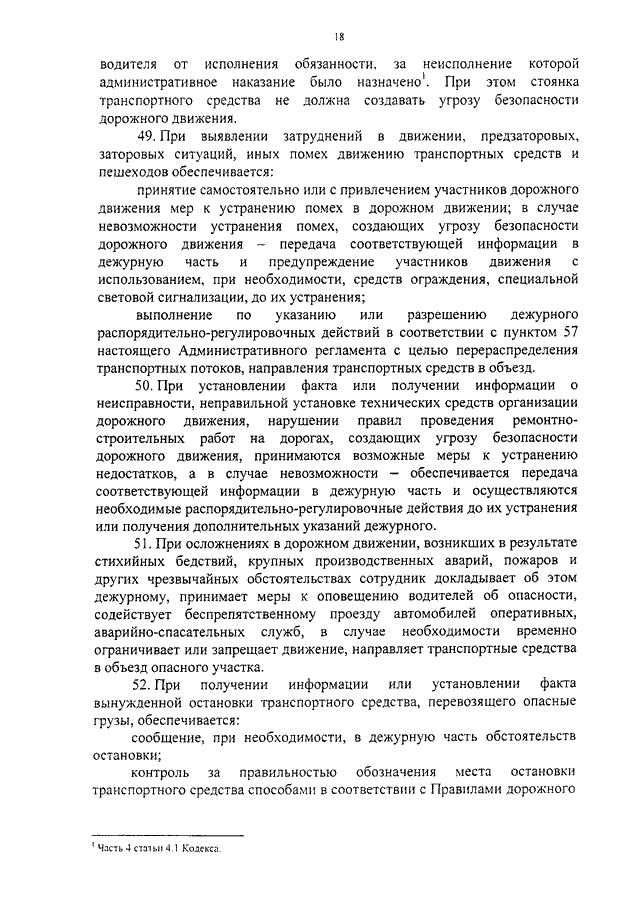 18

водителя от исполнения обязанности, за неисполнение которой административное наказание было назначено$^1$. При этом стоянка транспортного средства не должна создавать угрозу безопасности дорожного движения.

49. При выявлении затруднений в движении, предзаторовых, заторовых ситуаций, иных помех движению транспортных средств и пешеходов обеспечивается:

принятие самостоятельно или с привлечением участников дорожного движения мер к устранению помех в дорожном движении; в случае невозможности устранения помех, создающих угрозу безопасности дорожного движения – передача соответствующей информации в дежурную часть и предупреждение участников движения с использованием, при необходимости, средств ограждения, специальной световой сигнализации, до их устранения;

выполнение по указанию или разрешению дежурного распорядительно-регулировочных действий в соответствии с пунктом 57 настоящего Административного регламента с целью перераспределения транспортных потоков, направления транспортных средств в объезд.

50. При установлении факта или получении информации о неисправности, неправильной установке технических средств организации дорожного движения, нарушении правил проведения ремонтно-строительных работ на дорогах, создающих угрозу безопасности дорожного движения, принимаются возможные меры к устранению недостатков, а в случае невозможности – обеспечивается передача соответствующей информации в дежурную часть и осуществляются необходимые распорядительно-регулировочные действия до их устранения или получения дополнительных указаний дежурного.

51. При осложнениях в дорожном движении, возникших в результате стихийных бедствий, крупных производственных аварий, пожаров и других чрезвычайных обстоятельствах сотрудник докладывает об этом дежурному, принимает меры к оповещению водителей об опасности, содействует беспрепятственному проезду автомобилей оперативных, аварийно-спасательных служб, в случае необходимости временно ограничивает или запрещает движение, направляет транспортные средства в объезд опасного участка.

52. При получении информации или установлении факта вынужденной остановки транспортного средства, перевозящего опасные грузы, обеспечивается:

сообщение, при необходимости, в дежурную часть обстоятельств остановки;

контроль за правильностью обозначения места остановки транспортного средства способами в соответствии с Правилами дорожного

$^1$ Часть 4 статьи 4.1 Кодекса.